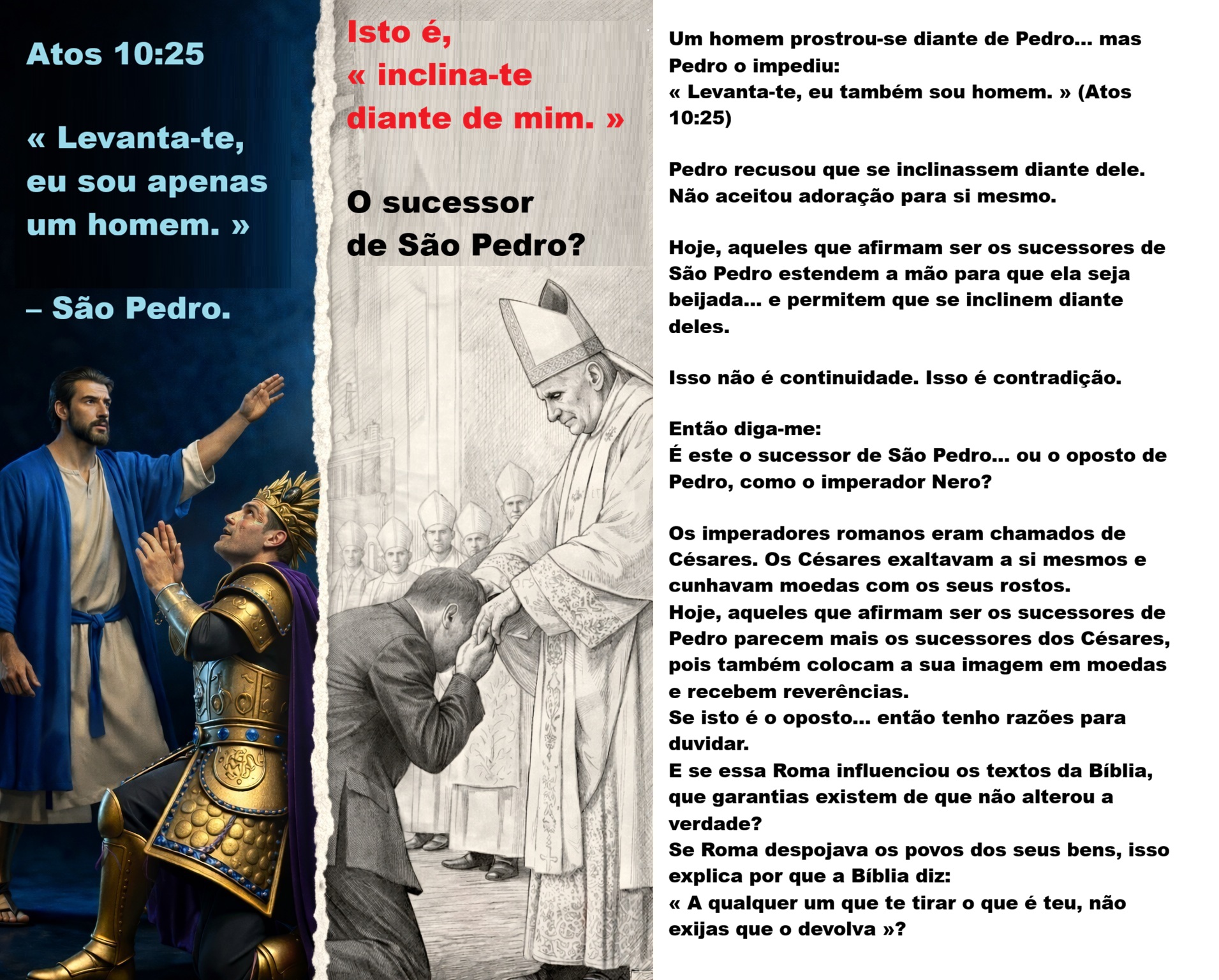 Atos 10:25

« Levanta-te, eu sou apenas um homem. »

– São Pedro.

Isto é, « inclina-te diante de mim. »

O sucessor de São Pedro?

Um homem prostrou-se diante de Pedro... mas Pedro o impediu:
« Levanta-te, eu também sou homem. » (Atos 10:25)

Pedro recusou que se inclinassem diante dele.
Não aceitou adoração para si mesmo.

Hoje, aqueles que afirmam ser os sucessores de São Pedro estendem a mão para que ela seja beijada... e permitem que se inclinem diante deles.

Isso não é continuidade. Isso é contradição.

Então diga-me:
É este o sucessor de São Pedro... ou o oposto de Pedro, como o imperador Nero?

Os imperadores romanos eram chamados de Césares. Os Césares exaltavam a si mesmos e cunhavam moedas com os seus rostos.
Hoje, aqueles que afirmam ser os sucessores de Pedro parecem mais os sucessores dos Césares, pois também colocam a sua imagem em moedas e recebem reverências.
Se isto é o oposto... então tenho razões para duvidar.
E se essa Roma influenciou os textos da Bíblia, que garantias existem de que não alterou a verdade?
Se Roma despojava os povos dos seus bens, isso explica por que a Bíblia diz:
« A qualquer um que te tirar o que é teu, não exijas que o devolva »?